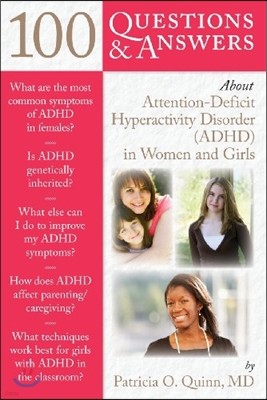 100 QUESTIONS & ANSWERS

What are the most common symptoms of ADHD in females?

Is ADHD genetically inherited?

What else can I do to improve my ADHD symptoms?

How does ADHD affect parenting/ caregiving?

What techniques work best for girls with ADHD in the classroom?

About
Attention-Deficit Hyperactivity Disorder (ADHD) in Women and Girls

by
Patricia O. Quinn, MD